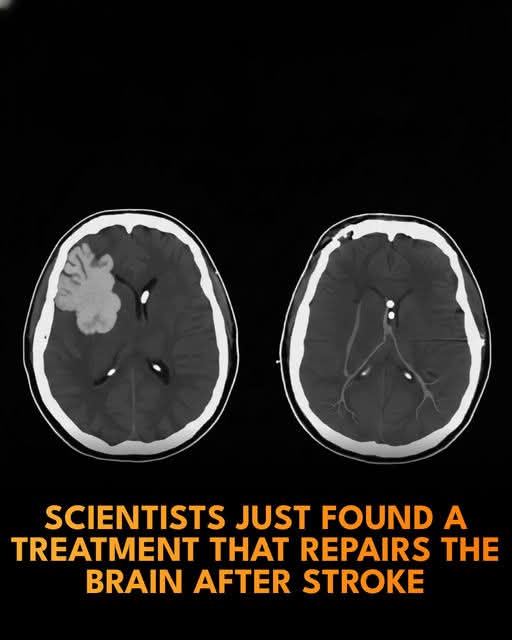 SCIENTISTS JUST FOUND A TREATMENT THAT REPAIRS THE BRAIN AFTER STROKE